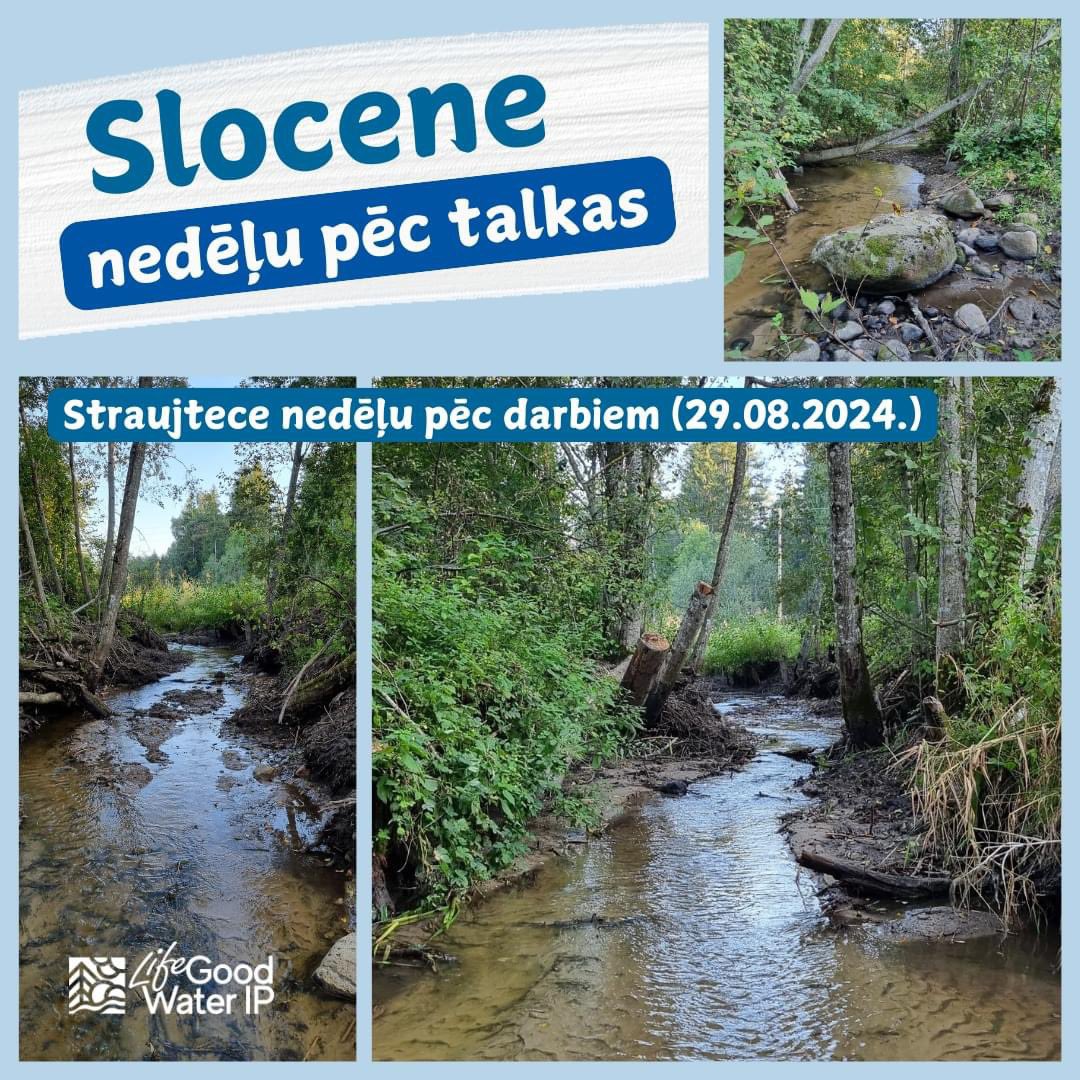 Slocene
nedēļu pēc talkas

Straujtece nedēļu pēc darbiem (29.08.2024.)

Life Good Water IP